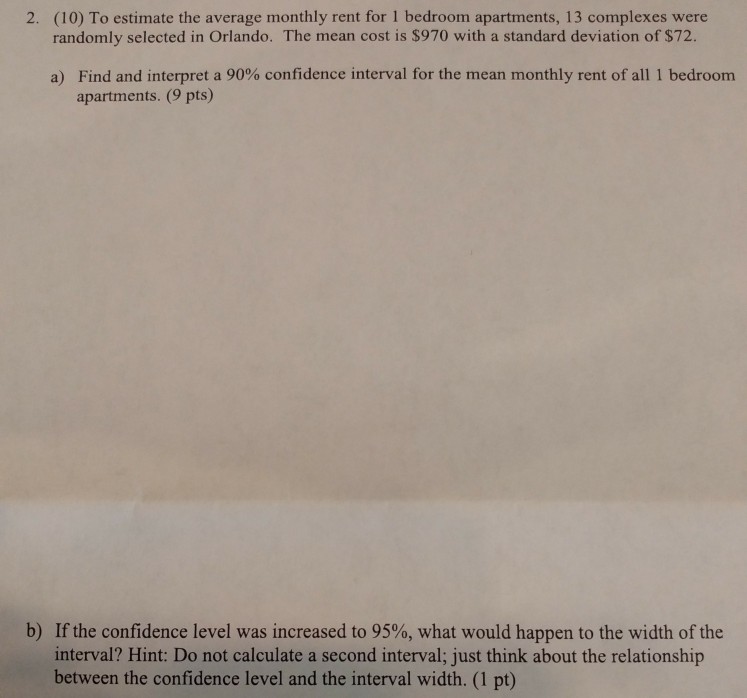 2. (10) To estimate the average monthly rent for 1 bedroom apartments, 13 complexes were randomly selected in Orlando. The mean cost is \$970 with a standard deviation of \$72.

a) Find and interpret a 90% confidence interval for the mean monthly rent of all 1 bedroom apartments. (9 pts)

b) If the confidence level was increased to 95%, what would happen to the width of the interval? Hint: Do not calculate a second interval; just think about the relationship between the confidence level and the interval width. (1 pt)